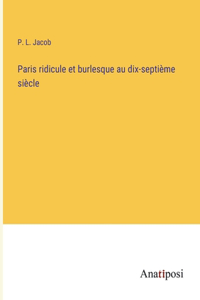 P. L. Jacob

Paris ridicule et burlesque au dix-septième siècle

Anatiposi